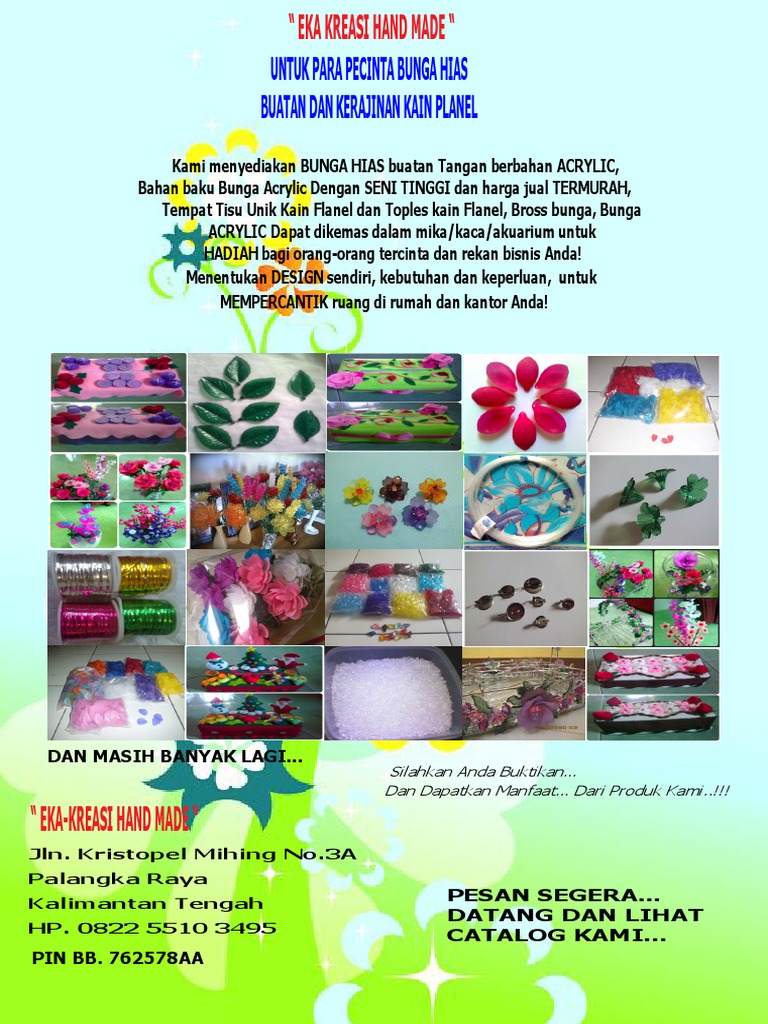 " EKA KREASI HAND MADE "
UNTUK PARA PECINTA BUNGA HIAS
BUATAN DAN KERAJINAN KAIN PLANEL

Kami menyediakan BUNGA HIAS buatan Tangan berbahan ACRYLIC, Bahan baku Bunga Acrylic Dengan SENI TINGGI dan harga jual TERMURAH, Tempat Tisu Unik Kain Flanel dan Toples kain Flanel, Bross bunga, Bunga ACRYLIC Dapat dikemas dalam mika/kaca/akuarium untuk HADIAH bagi orang-orang tercinta dan rekan bisnis Anda! Menentukan DESIGN sendiri, kebutuhan dan keperluan, untuk MEMPERCANTIK ruang di rumah dan kantor Anda!

DAN MASIH BANYAK LAGI...

Silahkan Anda Buktikan...
Dan Dapatkan Manfaat... Dari Produk Kami..!!!

" EKA-KREASI HAND MADE "
Jln. Kristopel Mihing No.3A
Palangka Raya
Kalimantan Tengah
HP. 0822 5510 3495
PIN BB. 762578AA

PESAN SEGERA...
DATANG DAN LIHAT
CATALOG KAMI...